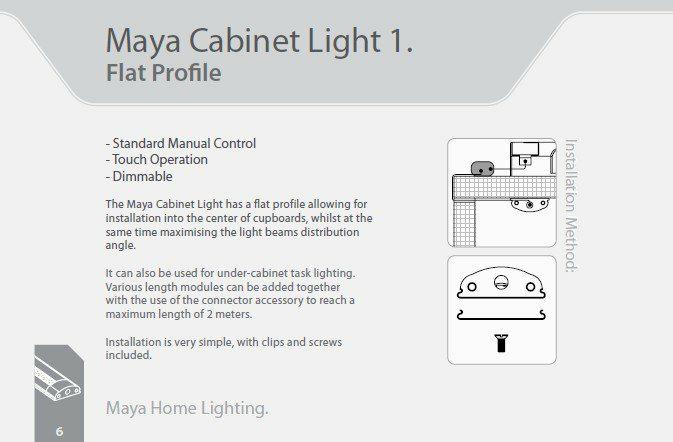 Maya Cabinet Light 1.
Flat Profile

- Standard Manual Control
- Touch Operation
- Dimmable

The Maya Cabinet Light has a flat profile allowing for installation into the center of cupboards, whilst at the same time maximising the light beams distribution angle.

It can also be used for under-cabinet task lighting. Various length modules can be added together with the use of the connector accessory to reach a maximum length of 2 meters.

Installation is very simple, with clips and screws included.

Installation Method:

Maya Home Lighting.

6